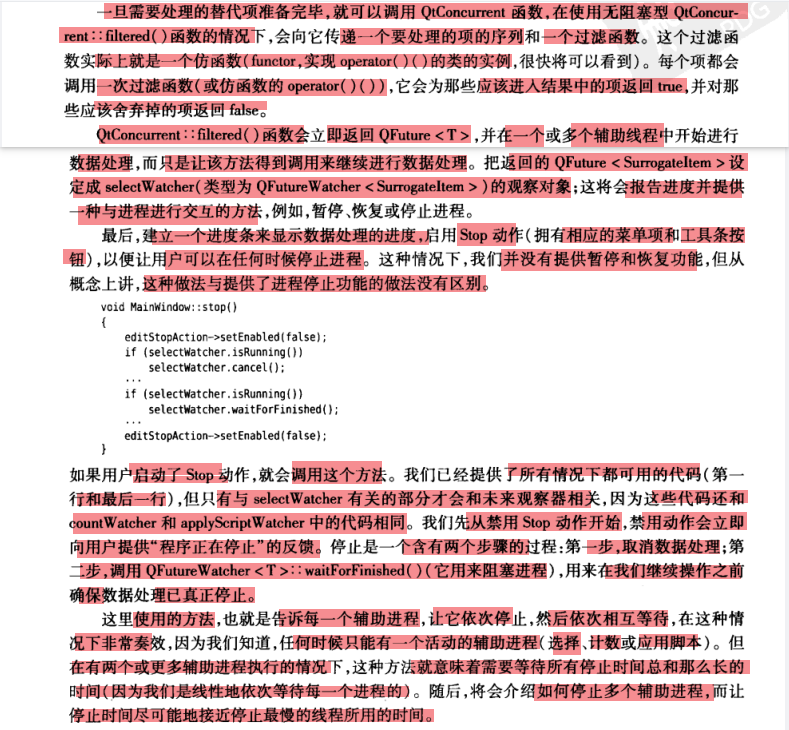 一旦需要处理的替代项准备完毕，就可以调用 QtConcurrent 函数，在使用无阻塞型 QtConcurrent::filtered()函数的情况下，会向它传递一个要处理的项的序列和一个过滤函数。这个过滤函数实际上就是一个仿函数（functor，实现 operator()()的类的实例，很快将可以看到）。每个项都会调用一次过滤函数（或仿函数的 operator()()），它会为那些应该进入结果中的项返回 true，并对那些应该舍弃掉的项返回 false。

QtConcurrent::filtered()函数会立即返回 QFuture<T>，并在一个或多个辅助线程中开始进行数据处理，而只是让该方法得到调用来继续进行数据处理。把返回的 QFuture<SurrogateItem>设定成 selectWatcher（类型为 QFutureWatcher<SurrogateItem>）的观察对象；这将会报告进度并提供一种与进程进行交互的方法，例如，暂停、恢复或停止进程。

最后，建立一个进度条来显示数据处理的进度，启用 Stop 动作（拥有相应的菜单项和工具条按钮），以便让用户可以在任何时候停止进程。这种情况下，我们并没有提供暂停和恢复功能，但从概念上讲，这种做法与提供了进程停止功能的做法没有区别。

void MainWindow::stop()
{
    editStopAction->setEnabled(false);
    if (selectWatcher.isRunning())
        selectWatcher.cancel();
    ...
    if (selectWatcher.isRunning())
        selectWatcher.waitForFinished();
    ...
    editStopAction->setEnabled(false);
}

如果用户启动了 Stop 动作，就会调用这个方法。我们已经提供了所有情况下都可用的代码（第一行和最后一行），但只有与 selectWatcher 有关的部分才会和未来观察器相关，因为这些代码还和 countWatcher 和 applyScriptWatcher 中的代码相同。我们先从禁用 Stop 动作开始，禁用动作会立即向用户提供“程序正在停止”的反馈。停止是一个含有两个步骤的过程：第一步，取消数据处理；第二步，调用 QFutureWatcher<T>::waitForFinished()（它用来阻塞进程），用来在我们继续操作之前确保数据处理已真正停止。

这里使用的方法，也就是告诉每一个辅助进程，让它依次停止，然后依次相互等待，在这种情况下非常奏效，因为我们知道，任何时候只能有一个活动的辅助进程（选择、计数或应用脚本）。但在有两个或更多辅助进程执行的情况下，这种方法就意味着需要等待所有停止时间总和那么长的时间（因为我们是线性地依次等待每一个进程的）。随后，将会介绍如何停止多个辅助进程，而让停止时间尽可能地接近停止最慢的线程所用的时间。